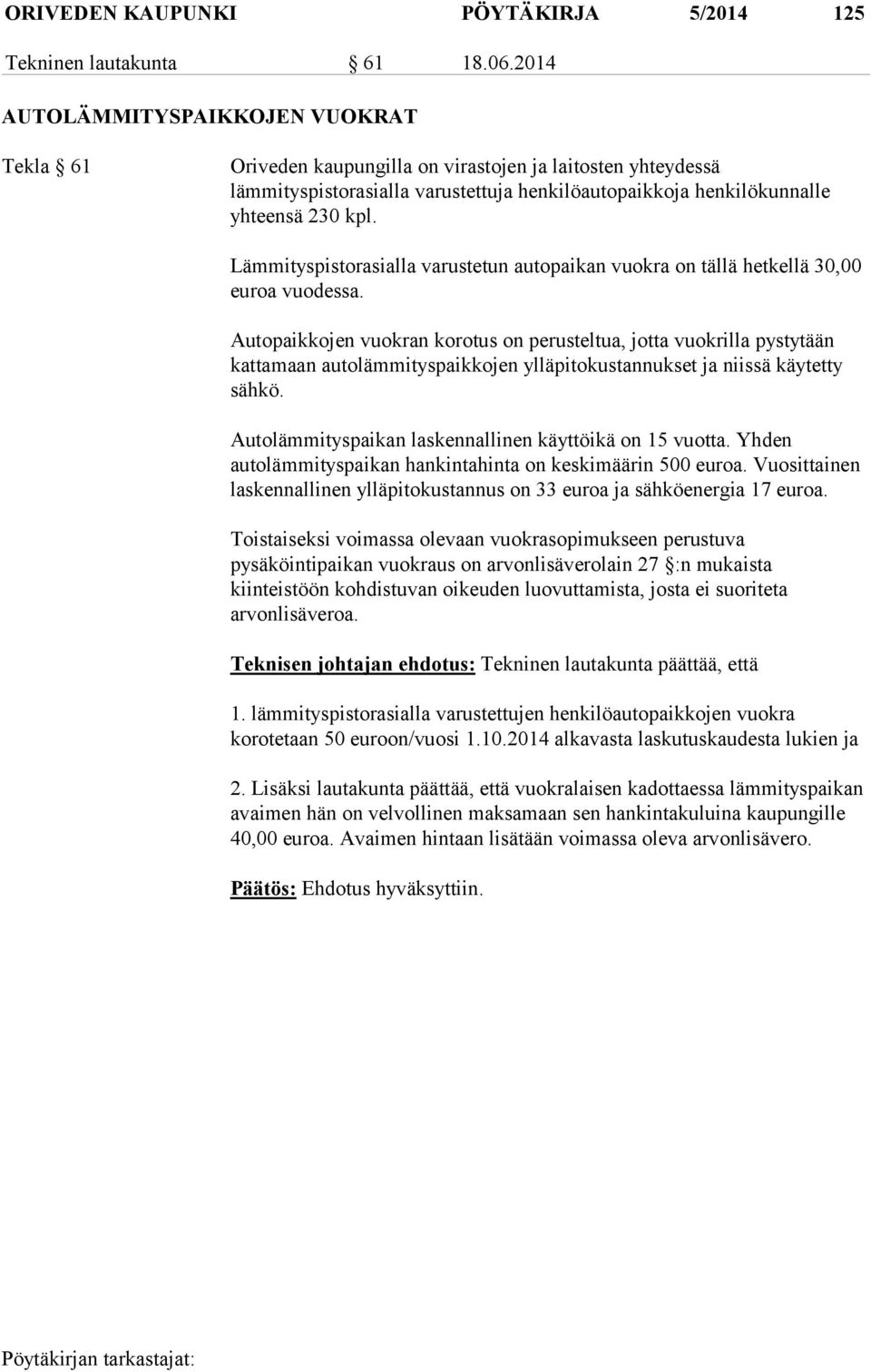 ORIVEDEN KAUPUNKI PÖYTÄKIRJA 5/2014 125

Tekninen lautakunta § 61 18.06.2014

AUTOLÄMMITYSPAIKKOJEN VUOKRAT

Tekla § 61

Oriveden kaupungilla on virastojen ja laitosten yhteydessä lämmityspistorasialla varustettuja henkilöautopaikkoja henkilökunnalle yhteensä 230 kpl.

Lämmityspistorasialla varustetun autopaikan vuokra on tällä hetkellä 30,00 euroa vuodessa.

Autopaikkojen vuokran korotus on perusteltua, jotta vuokrilla pystytään kattamaan autolämmityspaikkojen ylläpitokustannukset ja niissä käytetty sähkö.

Autolämmityspaikan laskennallinen käyttöikä on 15 vuotta. Yhden autolämmityspaikan hankintahinta on keskimäärin 500 euroa. Vuosittainen laskennallinen ylläpitokustannus on 33 euroa ja sähköenergia 17 euroa.

Toistaiseksi voimassa olevaan vuokrasopimukseen perustuva pysäköintipaikan vuokraus on arvonlisäverolain 27 §:n mukaista kiinteistöön kohdistuvan oikeuden luovuttamista, josta ei suoriteta arvonlisäveroa.

Teknisen johtajan ehdotus: Tekninen lautakunta päättää, että

1. lämmityspistorasialla varustettujen henkilöautopaikkojen vuokra korotetaan 50 euroon/vuosi 1.10.2014 alkavasta laskutuskaudesta lukien ja

2. Lisäksi lautakunta päättää, että vuokralaisen kadottaessa lämmityspaikan avaimen hän on velvollinen maksamaan sen hankintakuluina kaupungille 40,00 euroa. Avaimen hintaan lisätään voimassa oleva arvonlisävero.

Päätös: Ehdotus hyväksyttiin.

Pöytäkirjan tarkastajat: